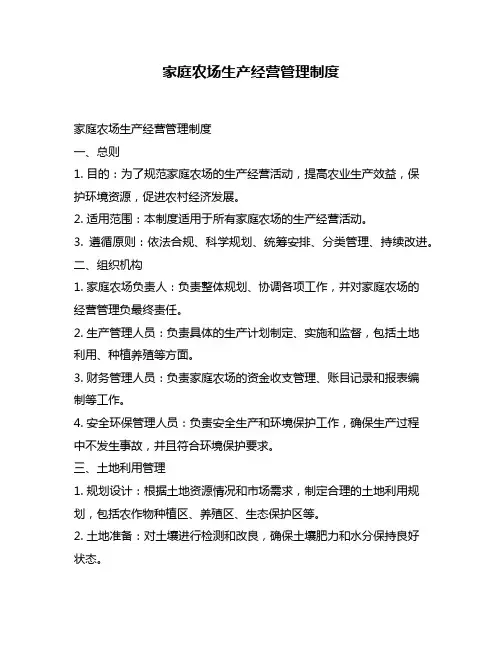 家庭农场生产经营管理制度

家庭农场生产经营管理制度

一、总则

1. 目的：为了规范家庭农场的生产经营活动，提高农业生产效益，保护环境资源，促进农村经济发展。

2. 适用范围：本制度适用于所有家庭农场的生产经营活动。

3. 遵循原则：依法合规、科学规划、统筹安排、分类管理、持续改进。

二、组织机构

1. 家庭农场负责人：负责整体规划、协调各项工作，并对家庭农场的经营管理负最终责任。

2. 生产管理人员：负责具体的生产计划制定、实施和监督，包括土地利用、种植养殖等方面。

3. 财务管理人员：负责家庭农场的资金收支管理、账目记录和报表编制等工作。

4. 安全环保管理人员：负责安全生产和环境保护工作，确保生产过程中不发生事故，并且符合环境保护要求。

三、土地利用管理

1. 规划设计：根据土地资源情况和市场需求，制定合理的土地利用规划，包括农作物种植区、养殖区、生态保护区等。

2. 土地准备：对土壤进行检测和改良，确保土壤肥力和水分保持良好状态。